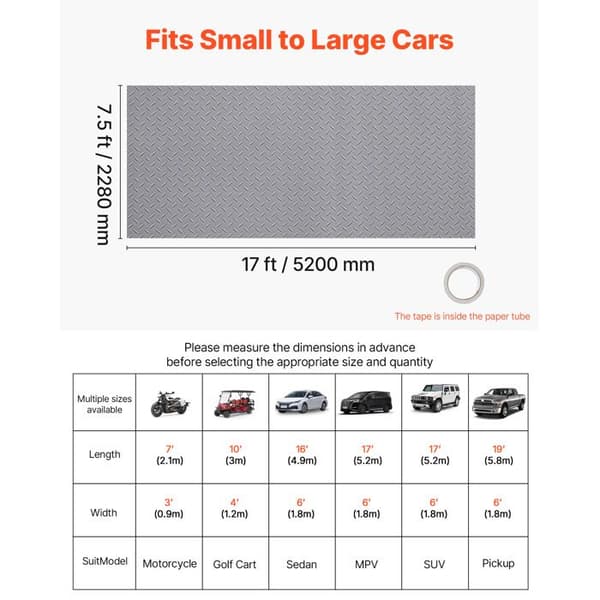 Fits Small to Large Cars

7.5 ft / 2280 mm

17 ft / 5200 mm

The tape is inside the paper tube

Please measure the dimensions in advance before selecting the appropriate size and quantity

| Multiple sizes available | | | | | | |
|---|---|---|---|---|---|---|
| Length | 7' (2.1m) | 10' (3m) | 16' (4.9m) | 17' (5.2m) | 17' (5.2m) | 19' (5.8m) |
| Width | 3' (0.9m) | 4' (1.2m) | 6' (1.8m) | 6' (1.8m) | 6' (1.8m) | 6' (1.8m) |
| SuitModel | Motorcycle | Golf Cart | Sedan | MPV | SUV | Pickup |